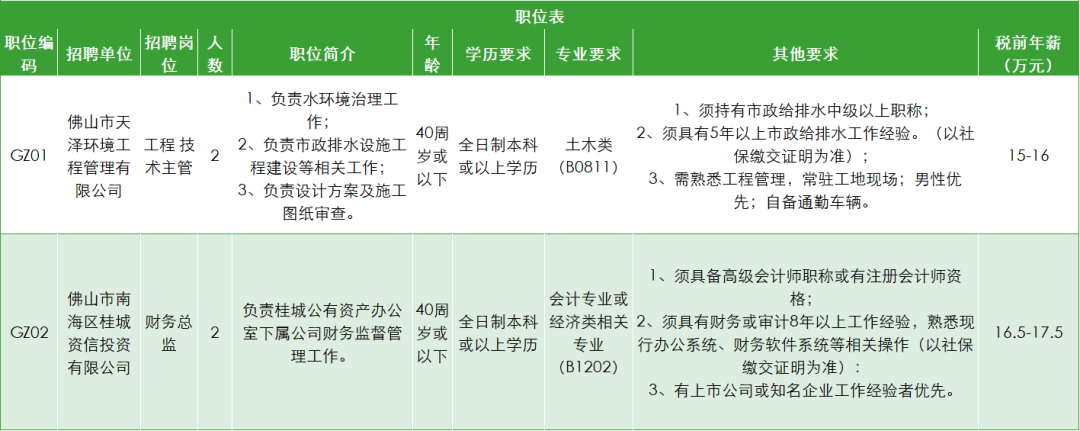 职位表

| 职位编码 | 招聘单位 | 招聘岗位 | 人数 | 职位简介 | 年龄 | 学历要求 | 专业要求 | 其他要求 | 税前年薪（万元） |
|---|---|---|---|---|---|---|---|---|---|
| GZ01 | 佛山市天泽环境工程管理有限公司 | 工程 技术主管 | 2 | 1、负责水环境治理工作；2、负责市政排水设施工程建设等相关工作；3、负责设计方案及施工图纸审查。 | 40周岁或以下 | 全日制本科或以上学历 | 土木类（B0811） | 1、须持有市政给排水中级以上职称；2、须具有5年以上市政给排水工作经验。（以社保缴交证明为准）；3、需熟悉工程管理，常驻工地现场；男性优先；自备通勤车辆。 | 15-16 |
| GZ02 | 佛山市南海区桂城资信投资有限公司 | 财务总监 | 2 | 负责桂城公有资产办公室下属公司财务监督管理工作。 | 40周岁或以下 | 全日制本科或以上学历 | 会计专业或经济类相关专业（B1202） | 1、须具备高级会计师职称或有注册会计师资格；2、须具有财务或审计8年以上工作经验，熟悉现行办公系统、财务软件系统等相关操作（以社保缴交证明为准）；3、有上市公司或知名企业工作经验者优先。 | 16.5-17.5 |